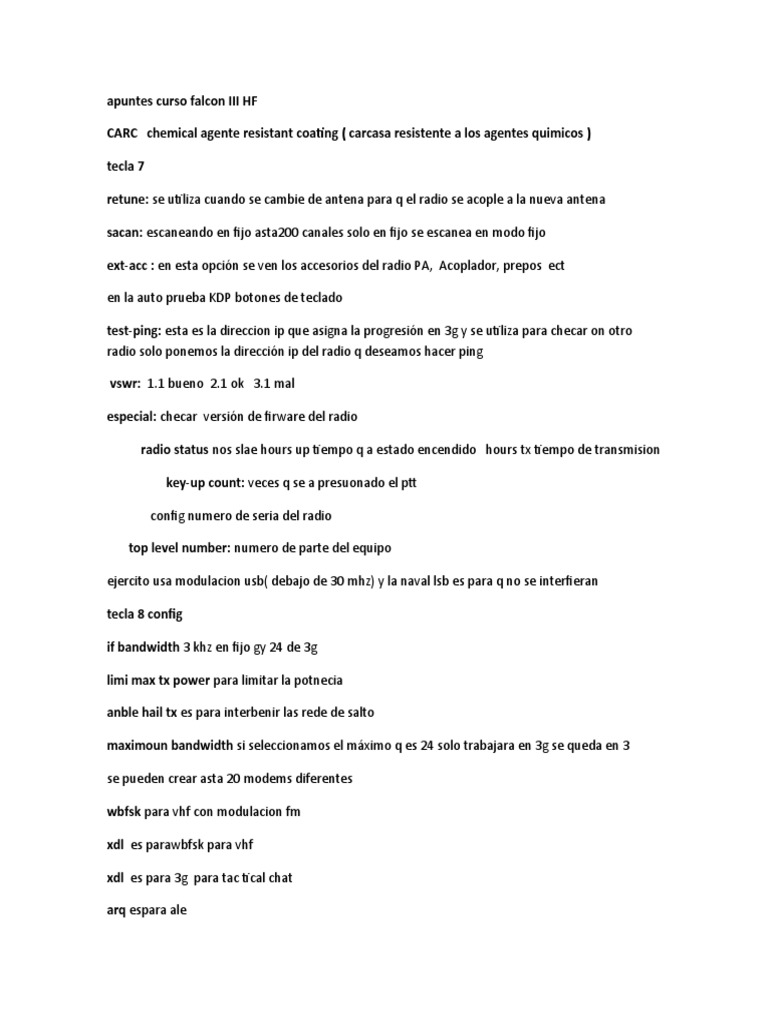 apuntes curso falcon III HF

CARC chemical agente resistant coating ( carcasa resistente a los agentes quimicos )

tecla 7

retune: se utiliza cuando se cambie de antena para q el radio se acople a la nueva antena

sacan: escaneando en fijo asta200 canales solo en fijo se escanea en modo fijo

ext-acc : en esta opción se ven los accesorios del radio PA, Acoplador, prepos ect

en la auto prueba KDP botones de teclado

test-ping: esta es la direccion ip que asigna la progresión en 3g y se utiliza para checar on otro radio solo ponemos la dirección ip del radio q deseamos hacer ping

vswr: 1.1 bueno 2.1 ok 3.1 mal

especial: checar versión de firware del radio

radio status nos slae hours up tiempo q a estado encendido hours tx tiempo de transmision

key-up count: veces q se a presuonado el ptt

config numero de seria del radio

top level number: numero de parte del equipo

ejercito usa modulacion usb( debajo de 30 mhz) y la naval lsb es para q no se interfieran

tecla 8 config

if bandwidth 3 khz en fijo gy 24 de 3g

limi max tx power para limitar la potnecia

anble hail tx es para interbenir las rede de salto

maximoun bandwidth si seleccionamos el máximo q es 24 solo trabajara en 3g se queda en 3

se pueden crear asta 20 modems diferentes

wbfsk para vhf con modulacion fm

xdl es parawbfsk para vhf

xdl es para 3g para tactical chat

arq espara ale